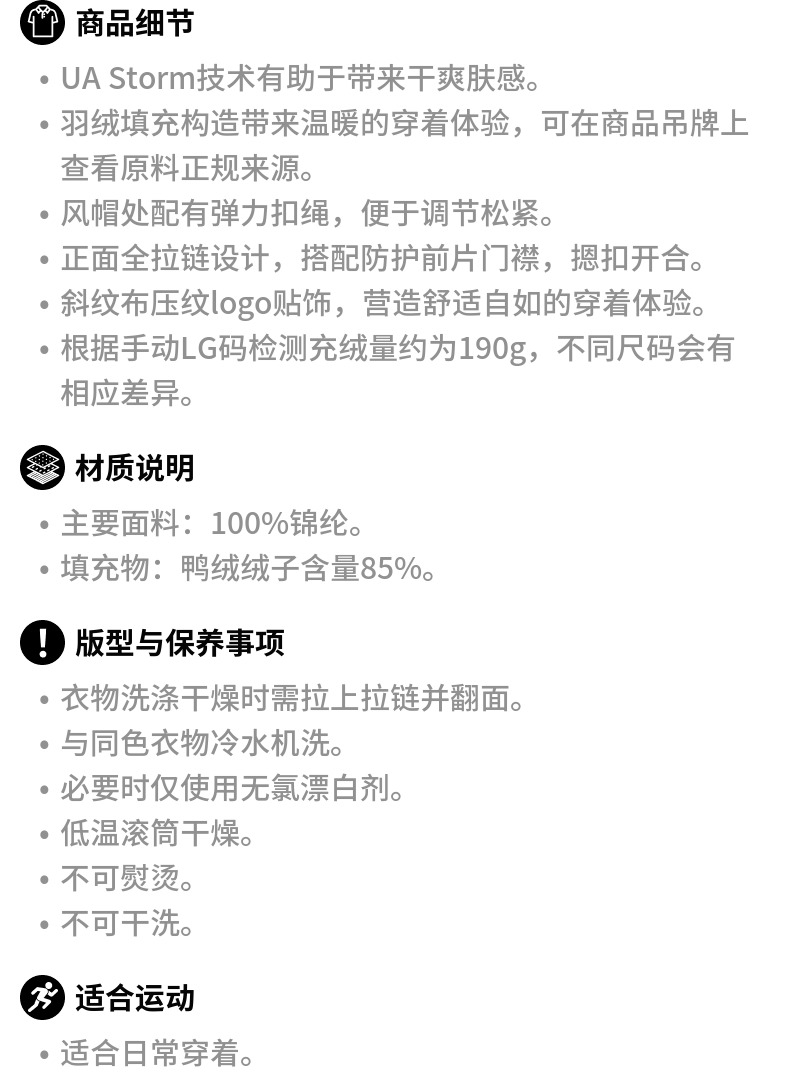 商品细节

• UA Storm技术有助于带来干爽肤感。
• 羽绒填充构造带来温暖的穿着体验，可在商品吊牌上查看原料正规来源。
• 风帽处配有弹力扣绳，便于调节松紧。
• 正面全拉链设计，搭配防护前片门襟，摁扣开合。
• 斜纹布压纹logo贴饰，营造舒适自如的穿着体验。
• 根据手动LG码检测充绒量约为190g，不同尺码会有相应差异。

材质说明

• 主要面料：100%锦纶。
• 填充物：鸭绒绒子含量85%。

版型与保养事项

• 衣物洗涤干燥时需拉上拉链并翻面。
• 与同色衣物冷水机洗。
• 必要时仅使用无氯漂白剂。
• 低温滚筒干燥。
• 不可熨烫。
• 不可干洗。

适合运动

• 适合日常穿着。